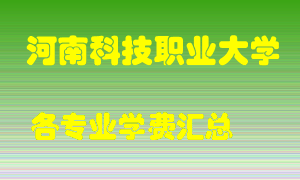 河南科技职业大学

各专业学费汇总